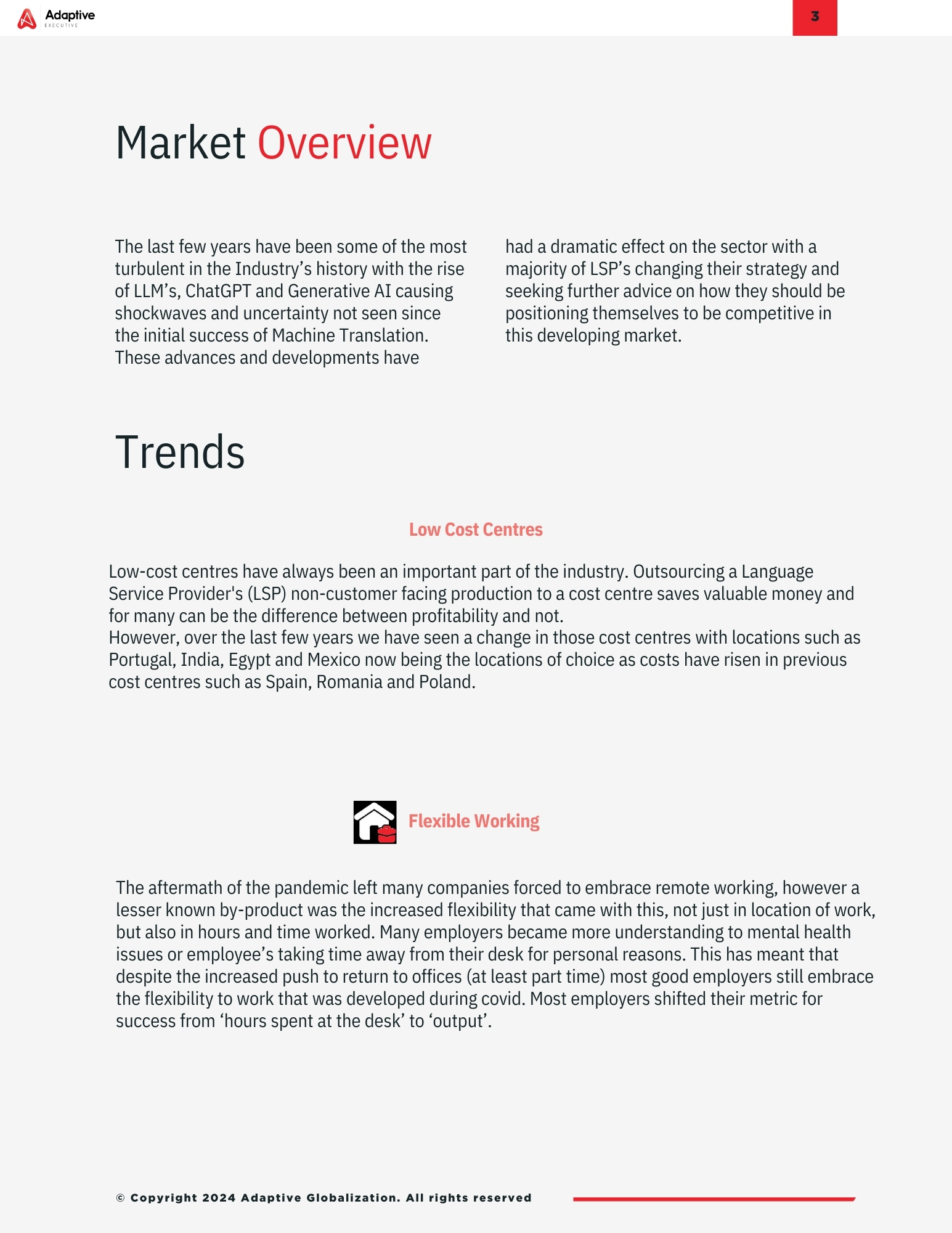 Adaptive
EXECUTIVE

3

Market Overview

The last few years have been some of the most turbulent in the Industry's history with the rise of LLM's, ChatGPT and Generative AI causing shockwaves and uncertainty not seen since the initial success of Machine Translation. These advances and developments have had a dramatic effect on the sector with a majority of LSP's changing their strategy and seeking further advice on how they should be positioning themselves to be competitive in this developing market.

Trends

Low Cost Centres

Low-cost centres have always been an important part of the industry. Outsourcing a Language Service Provider's (LSP) non-customer facing production to a cost centre saves valuable money and for many can be the difference between profitability and not.
However, over the last few years we have seen a change in those cost centres with locations such as Portugal, India, Egypt and Mexico now being the locations of choice as costs have risen in previous cost centres such as Spain, Romania and Poland.

Flexible Working

The aftermath of the pandemic left many companies forced to embrace remote working, however a lesser known by-product was the increased flexibility that came with this, not just in location of work, but also in hours and time worked. Many employers became more understanding to mental health issues or employee's taking time away from their desk for personal reasons. This has meant that despite the increased push to return to offices (at least part time) most good employers still embrace the flexibility to work that was developed during covid. Most employers shifted their metric for success from 'hours spent at the desk' to 'output'.

© Copyright 2024 Adaptive Globalization. All rights reserved